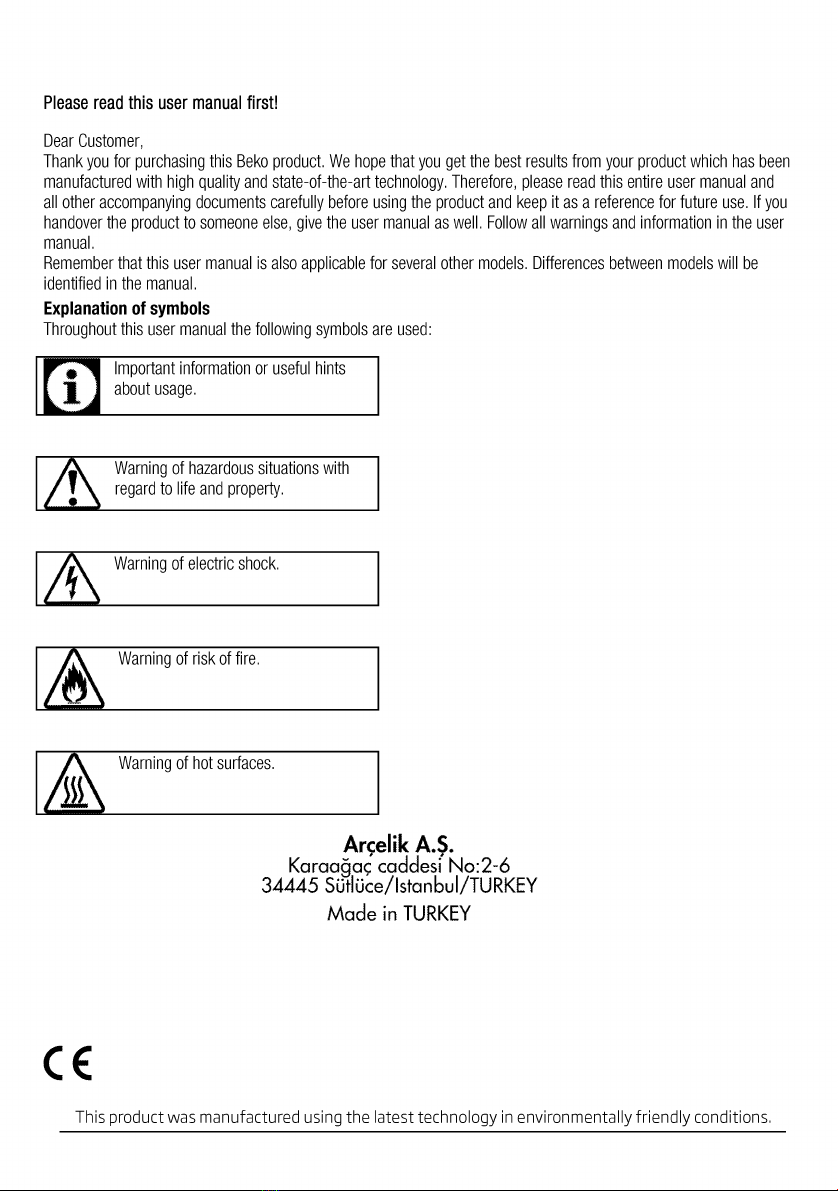 Please read this user manual first!

Dear Customer,
Thank you for purchasing this Beko product. We hope that you get the best results from your product which has been manufactured with high quality and state-of-the-art technology. Therefore, please read this entire user manual and all other accompanying documents carefully before using the product and keep it as a reference for future use. If you handover the product to someone else, give the user manual as well. Follow all warnings and information in the user manual.
Remember that this user manual is also applicable for several other models. Differences between models will be identified in the manual.

Explanation of symbols
Throughout this user manual the following symbols are used:

Important information or useful hints about usage.

Warning of hazardous situations with regard to life and property.

Warning of electric shock.

Warning of risk of fire.

Warning of hot surfaces.

Arçelik A.Ş.
Karaağaç caddesi No:2-6
34445 Sütlüce/Istanbul/TURKEY
Made in TURKEY

CE

This product was manufactured using the latest technology in environmentally friendly conditions.